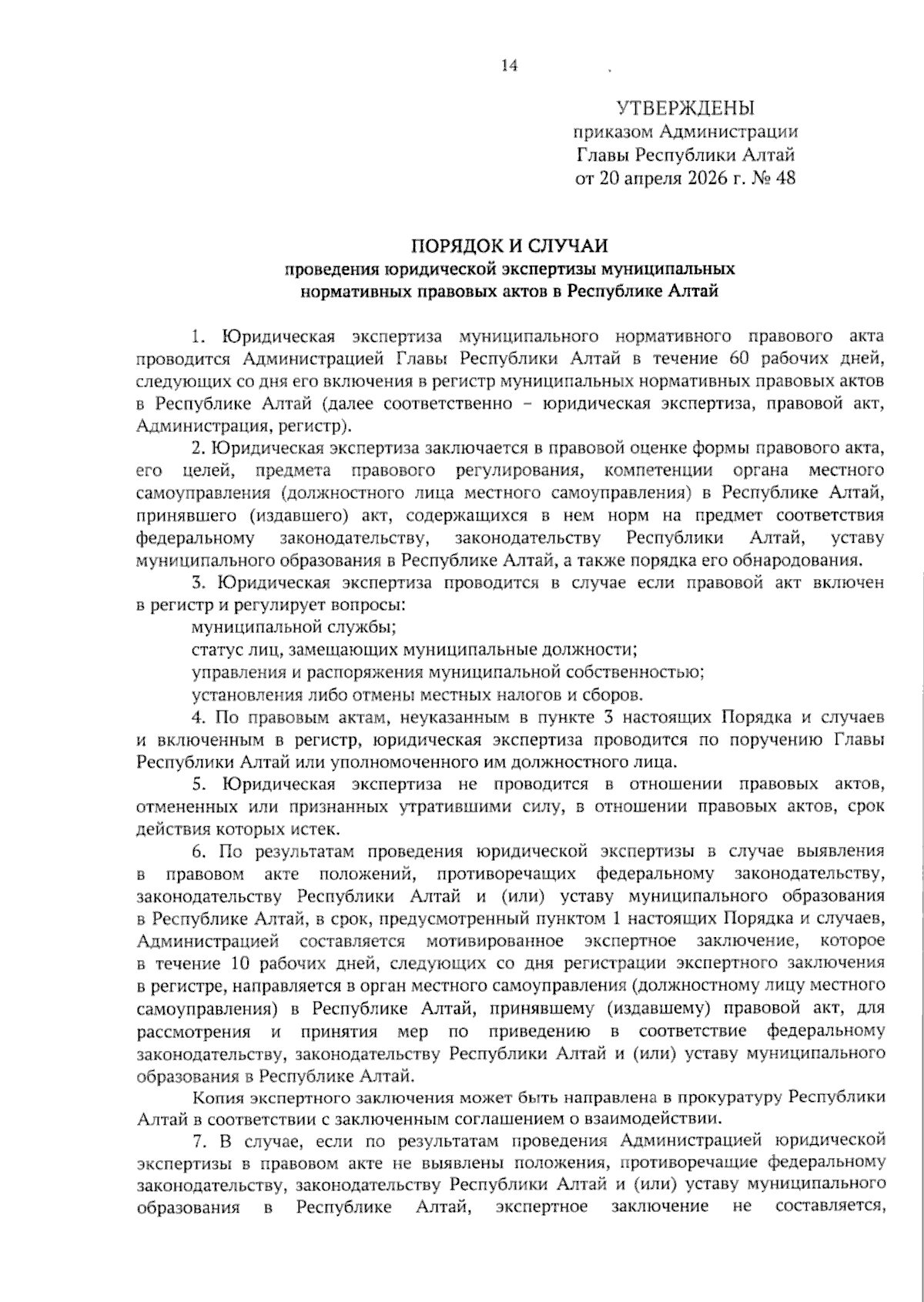 14

УТВЕРЖДЕНЫ
приказом Администрации
Главы Республики Алтай
от 20 апреля 2026 г. № 48

ПОРЯДОК И СЛУЧАИ
проведения юридической экспертизы муниципальных нормативных правовых актов в Республике Алтай

1. Юридическая экспертиза муниципального нормативного правового акта проводится Администрацией Главы Республики Алтай в течение 60 рабочих дней, следующих со дня его включения в регистр муниципальных нормативных правовых актов в Республике Алтай (далее соответственно – юридическая экспертиза, правовой акт, Администрация, регистр).

2. Юридическая экспертиза заключается в правовой оценке формы правового акта, его целей, предмета правового регулирования, компетенции органа местного самоуправления (должностного лица местного самоуправления) в Республике Алтай, принявшего (издавшего) акт, содержащихся в нем норм на предмет соответствия федеральному законодательству, законодательству Республики Алтай, уставу муниципального образования в Республике Алтай, а также порядка его обнародования.

3. Юридическая экспертиза проводится в случае если правовой акт включен в регистр и регулирует вопросы:

муниципальной службы;

статус лиц, замещающих муниципальные должности;

управления и распоряжения муниципальной собственностью;

установления либо отмены местных налогов и сборов.

4. По правовым актам, неуказанным в пункте 3 настоящих Порядка и случаев и включенным в регистр, юридическая экспертиза проводится по поручению Главы Республики Алтай или уполномоченного им должностного лица.

5. Юридическая экспертиза не проводится в отношении правовых актов, отмененных или признанных утратившими силу, в отношении правовых актов, срок действия которых истек.

6. По результатам проведения юридической экспертизы в случае выявления в правовом акте положений, противоречащих федеральному законодательству, законодательству Республики Алтай и (или) уставу муниципального образования в Республике Алтай, в срок, предусмотренный пунктом 1 настоящих Порядка и случаев, Администрацией составляется мотивированное экспертное заключение, которое в течение 10 рабочих дней, следующих со дня регистрации экспертного заключения в регистре, направляется в орган местного самоуправления (должностному лицу местного самоуправления) в Республике Алтай, принявшему (издавшему) правовой акт, для рассмотрения и принятия мер по приведению в соответствие федеральному законодательству, законодательству Республики Алтай и (или) уставу муниципального образования в Республике Алтай.

Копия экспертного заключения может быть направлена в прокуратуру Республики Алтай в соответствии с заключенным соглашением о взаимодействии.

7. В случае, если по результатам проведения Администрацией юридической экспертизы в правовом акте не выявлены положения, противоречащие федеральному законодательству, законодательству Республики Алтай и (или) уставу муниципального образования в Республике Алтай, экспертное заключение не составляется,